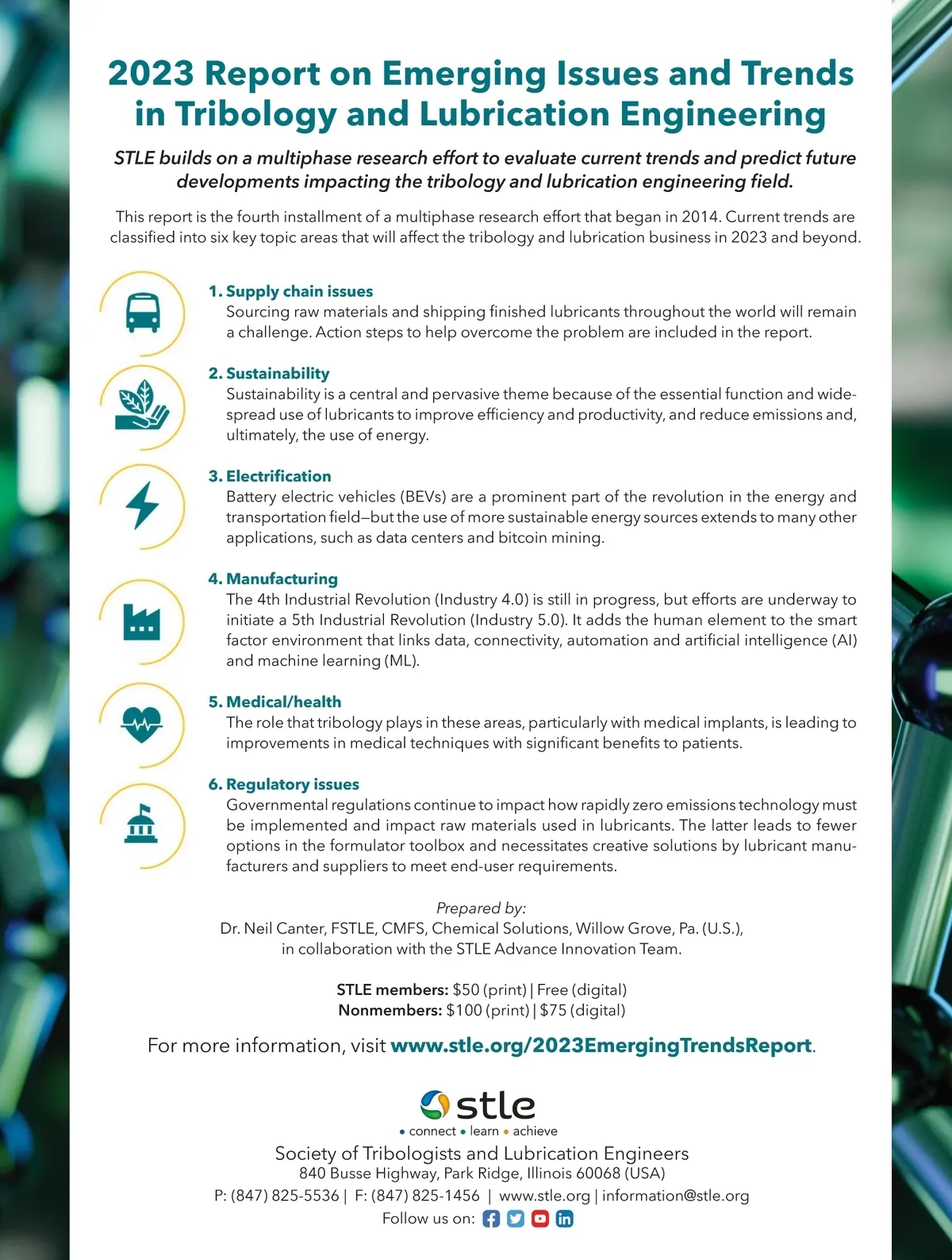 2023 Report on Emerging Issues and Trends in Tribology and Lubrication Engineering

STLE builds on a multiphase research effort to evaluate current trends and predict future developments impacting the tribology and lubrication engineering field.

This report is the fourth installment of a multiphase research effort that began in 2014. Current trends are classified into six key topic areas that will affect the tribology and lubrication business in 2023 and beyond.

1. Supply chain issues
Sourcing raw materials and shipping finished lubricants throughout the world will remain a challenge. Action steps to help overcome the problem are included in the report.

2. Sustainability
Sustainability is a central and pervasive theme because of the essential function and widespread use of lubricants to improve efficiency and productivity, and reduce emissions and, ultimately, the use of energy.

3. Electrification
Battery electric vehicles (BEVs) are a prominent part of the revolution in the energy and transportation field—but the use of more sustainable energy sources extends to many other applications, such as data centers and bitcoin mining.

4. Manufacturing
The 4th Industrial Revolution (Industry 4.0) is still in progress, but efforts are underway to initiate a 5th Industrial Revolution (Industry 5.0). It adds the human element to the smart factor environment that links data, connectivity, automation and artificial intelligence (AI) and machine learning (ML).

5. Medical/health
The role that tribology plays in these areas, particularly with medical implants, is leading to improvements in medical techniques with significant benefits to patients.

6. Regulatory issues
Governmental regulations continue to impact how rapidly zero emissions technology must be implemented and impact raw materials used in lubricants. The latter leads to fewer options in the formulator toolbox and necessitates creative solutions by lubricant manufacturers and suppliers to meet end-user requirements.

Prepared by:
Dr. Neil Canter, FSTLE, CMFS, Chemical Solutions, Willow Grove, Pa. (U.S.),
in collaboration with the STLE Advance Innovation Team.

STLE members: $50 (print) | Free (digital)
Nonmembers: $100 (print) | $75 (digital)

For more information, visit www.stle.org/2023EmergingTrendsReport.

stle
• connect • learn • achieve
Society of Tribologists and Lubrication Engineers
840 Busse Highway, Park Ridge, Illinois 60068 (USA)
P: (847) 825-5536 | F: (847) 825-1456 | www.stle.org | information@stle.org
Follow us on: